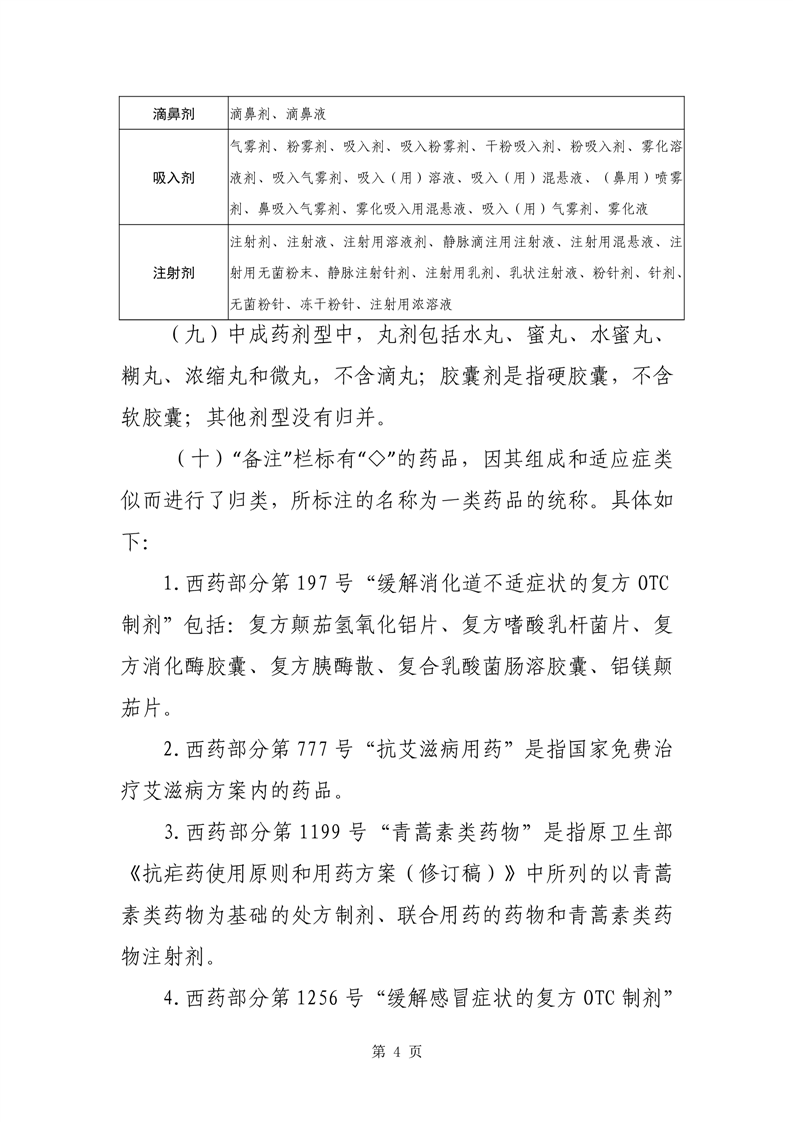 | 滴鼻剂 | 滴鼻剂、滴鼻液 |
|---|---|
| 吸入剂 | 气雾剂、粉雾剂、吸入剂、吸入粉雾剂、干粉吸入剂、粉吸入剂、雾化溶液剂、吸入气雾剂、吸入（用）溶液、吸入（用）混悬液、（鼻用）喷雾剂、鼻吸入气雾剂、雾化吸入用混悬液、吸入（用）气雾剂、雾化液 |
| 注射剂 | 注射剂、注射液、注射用溶液剂、静脉滴注用注射液、注射用混悬液、注射用无菌粉末、静脉注射针剂、注射用乳剂、乳状注射液、粉针剂、针剂、无菌粉针、冻干粉针、注射用浓溶液 |

（九）中成药剂型中，丸剂包括水丸、蜜丸、水蜜丸、糊丸、浓缩丸和微丸，不含滴丸；胶囊剂是指硬胶囊，不含软胶囊；其他剂型没有归并。

（十）“备注”栏标有“◇”的药品，因其组成和适应症类似而进行了归类，所标注的名称为一类药品的统称。具体如下:

1.西药部分第 197 号“缓解消化道不适症状的复方 OTC 制剂”包括：复方颠茄氢氧化铝片、复方嗜酸乳杆菌片、复方消化酶胶囊、复方胰酶散、复合乳酸菌肠溶胶囊、铝镁颠茄片。

2.西药部分第 777 号“抗艾滋病用药”是指国家免费治疗艾滋病方案内的药品。

3.西药部分第 1199 号“青蒿素类药物”是指原卫生部《抗疟药使用原则和用药方案（修订稿）》中所列的以青蒿素类药物为基础的处方制剂、联合用药的药物和青蒿素类药物注射剂。

4.西药部分第 1256 号“缓解感冒症状的复方 OTC 制剂”

第 4 页